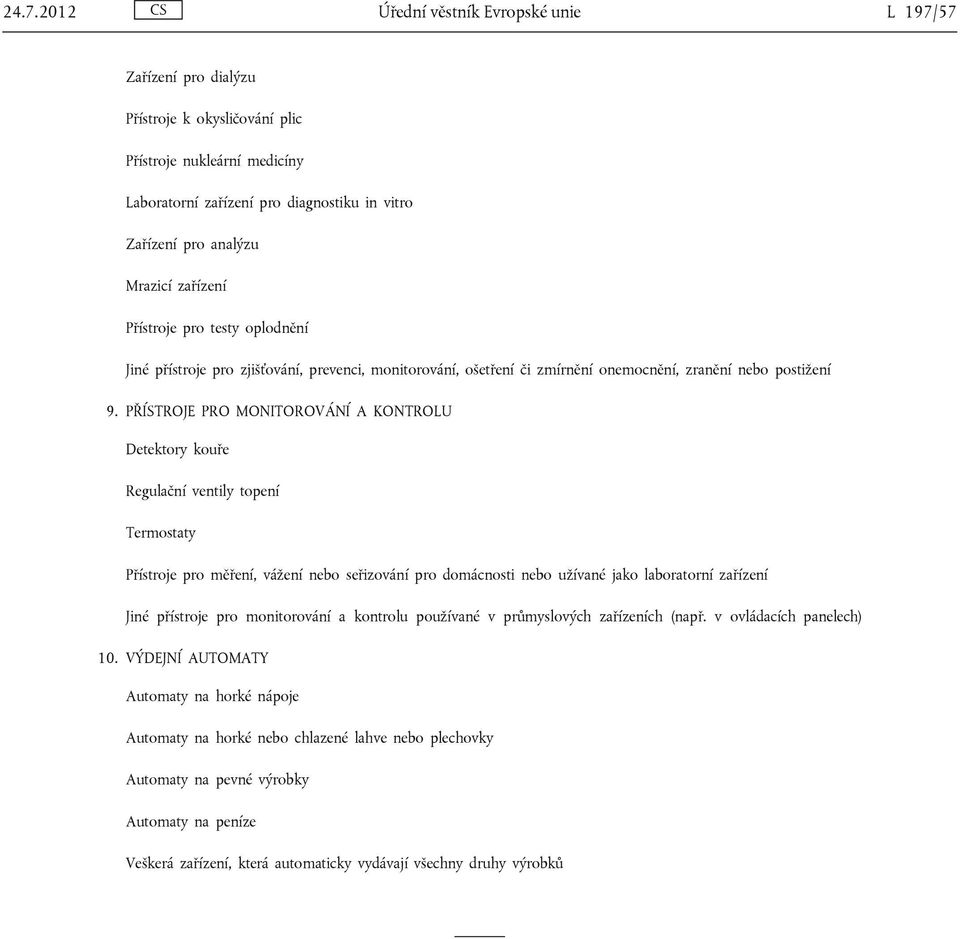 24.7.2012 CS Úřední věstník Evropské unie L 197/57

Zařízení pro dialýzu

Přístroje k okysličování plic

Přístroje nukleární medicíny

Laboratorní zařízení pro diagnostiku in vitro

Zařízení pro analýzu

Mrazicí zařízení

Přístroje pro testy oplodnění

Jiné přístroje pro zjišťování, prevenci, monitorování, ošetření či zmírnění onemocnění, zranění nebo postižení

9. PŘÍSTROJE PRO MONITOROVÁNÍ A KONTROLU

Detektory kouře

Regulační ventily topení

Termostaty

Přístroje pro měření, vážení nebo seřizování pro domácnosti nebo užívané jako laboratorní zařízení

Jiné přístroje pro monitorování a kontrolu používané v průmyslových zařízeních (např. v ovládacích panelech)

10. VÝDEJNÍ AUTOMATY

Automaty na horké nápoje

Automaty na horké nebo chlazené lahve nebo plechovky

Automaty na pevné výrobky

Automaty na peníze

Veškerá zařízení, která automaticky vydávají všechny druhy výrobků